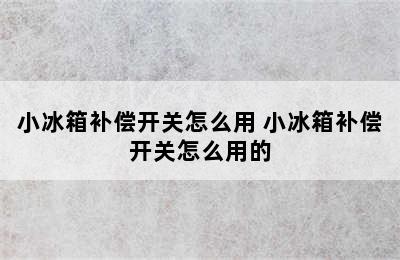 小冰箱补偿开关怎么用 小冰箱补偿开关怎么用的